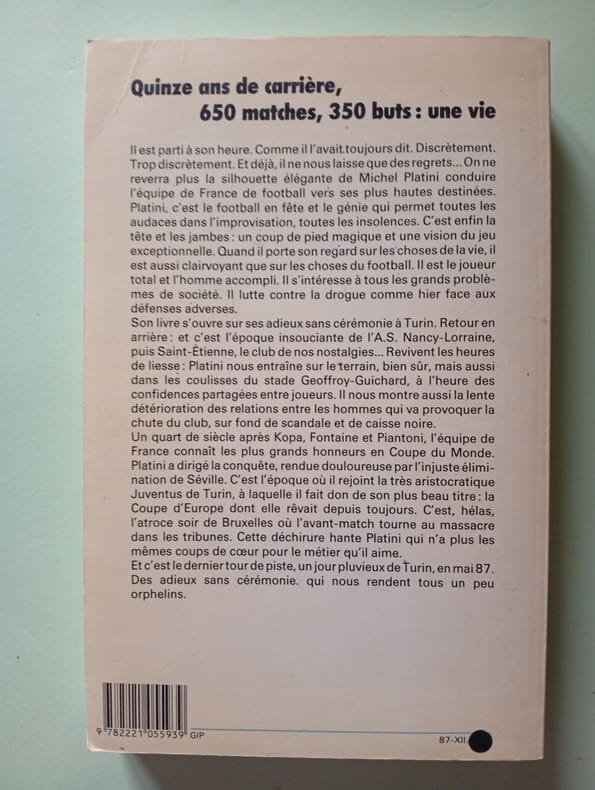 Quinze ans de carrière,
650 matches, 350 buts : une vie

Il est parti à son heure. Comme il l'avait toujours dit. Discrètement. Trop discrètement. Et déjà, il ne nous laisse que des regrets... On ne reverra plus la silhouette élégante de Michel Platini conduire l'équipe de France de football vers ses plus hautes destinées. Platini, c'est le football en fête et le génie qui permet toutes les audaces dans l'improvisation, toutes les insolences. C'est enfin la tête et les jambes : un coup de pied magique et une vision du jeu exceptionnelle. Quand il porte son regard sur les choses de la vie, il est aussi clairvoyant que sur les choses du football. Il est le joueur total et l'homme accompli. Il s'intéresse à tous les grands problèmes de société. Il lutte contre la drogue comme hier face aux défenses adverses.
Son livre s'ouvre sur ses adieux sans cérémonie à Turin. Retour en arrière : et c'est l'époque insouciante de l'A.S. Nancy-Lorraine, puis Saint-Étienne, le club de nos nostalgies... Revivent les heures de liesse : Platini nous entraîne sur le terrain, bien sûr, mais aussi dans les coulisses du stade Geoffroy-Guichard, à l'heure des confidences partagées entre joueurs. Il nous montre aussi la lente détérioration des relations entre les hommes qui va provoquer la chute du club, sur fond de scandale et de caisse noire.
Un quart de siècle après Kopa, Fontaine et Piantoni, l'équipe de France connaît les plus grands honneurs en Coupe du Monde. Platini a dirigé la conquête, rendue douloureuse par l'injuste élimination de Séville. C'est l'époque où il rejoint la très aristocratique Juventus de Turin, à laquelle il fait don de son plus beau titre : la Coupe d'Europe dont elle rêvait depuis toujours. C'est, hélas, l'atroce soir de Bruxelles où l'avant-match tourne au massacre dans les tribunes. Cette déchirure hante Platini qui n'a plus les mêmes coups de cœur pour le métier qu'il aime.
Et c'est le dernier tour de piste, un jour pluvieux de Turin, en mai 87. Des adieux sans cérémonie. qui nous rendent tous un peu orphelins.

9 782221 055939 GIP

87-XII